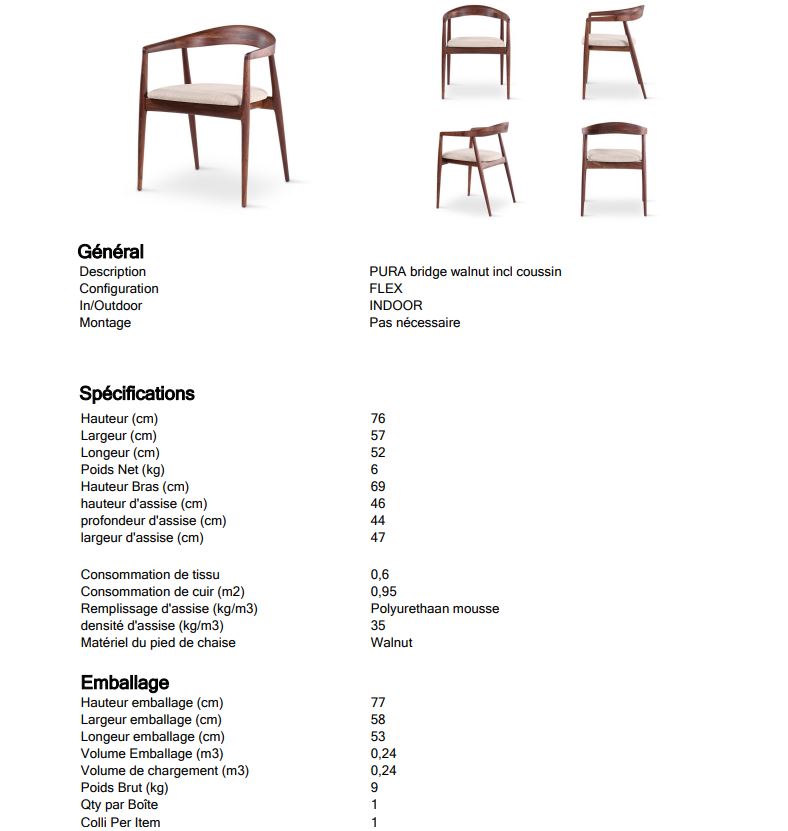 Général

| | |
|---|---|
| Description | PURA bridge walnut incl coussin |
| Configuration | FLEX |
| In/Outdoor | INDOOR |
| Montage | Pas nécessaire |

Spécifications

| | |
|---|---|
| Hauteur (cm) | 76 |
| Largeur (cm) | 57 |
| Longeur (cm) | 52 |
| Poids Net (kg) | 6 |
| Hauteur Bras (cm) | 69 |
| hauteur d'assise (cm) | 46 |
| profondeur d'assise (cm) | 44 |
| largeur d'assise (cm) | 47 |
| Consommation de tissu | 0,6 |
| Consommation de cuir (m2) | 0,95 |
| Remplissage d'assise (kg/m3) | Polyurethaan mousse |
| densité d'assise (kg/m3) | 35 |
| Matériel du pied de chaise | Walnut |

Emballage

| | |
|---|---|
| Hauteur emballage (cm) | 77 |
| Largeur emballage (cm) | 58 |
| Longeur emballage (cm) | 53 |
| Volume Emballage (m3) | 0,24 |
| Volume de chargement (m3) | 0,24 |
| Poids Brut (kg) | 9 |
| Qty par Boîte | 1 |
| Colli Per Item | 1 |